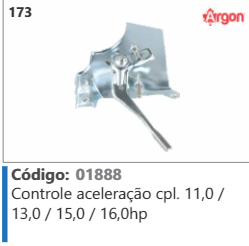 173

Argon

Código: 01888
Controle aceleração cpl. 11,0 / 13,0 / 15,0 / 16,0hp